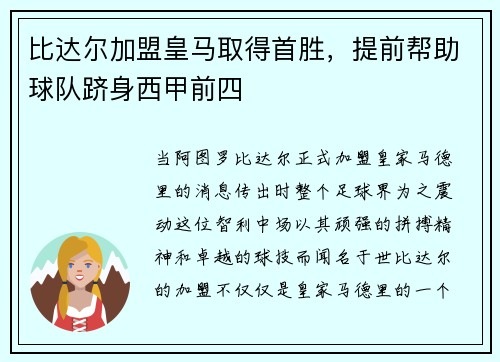 比达尔加盟皇马取得首胜，提前帮助球队跻身西甲前四

当阿图罗比达尔正式加盟皇家马德里的消息传出时整个足球界为之震动这位智利中场以其顽强的拼搏精神和卓越的球技而闻名于世比达尔的加盟不仅仅是皇家马德里的一个